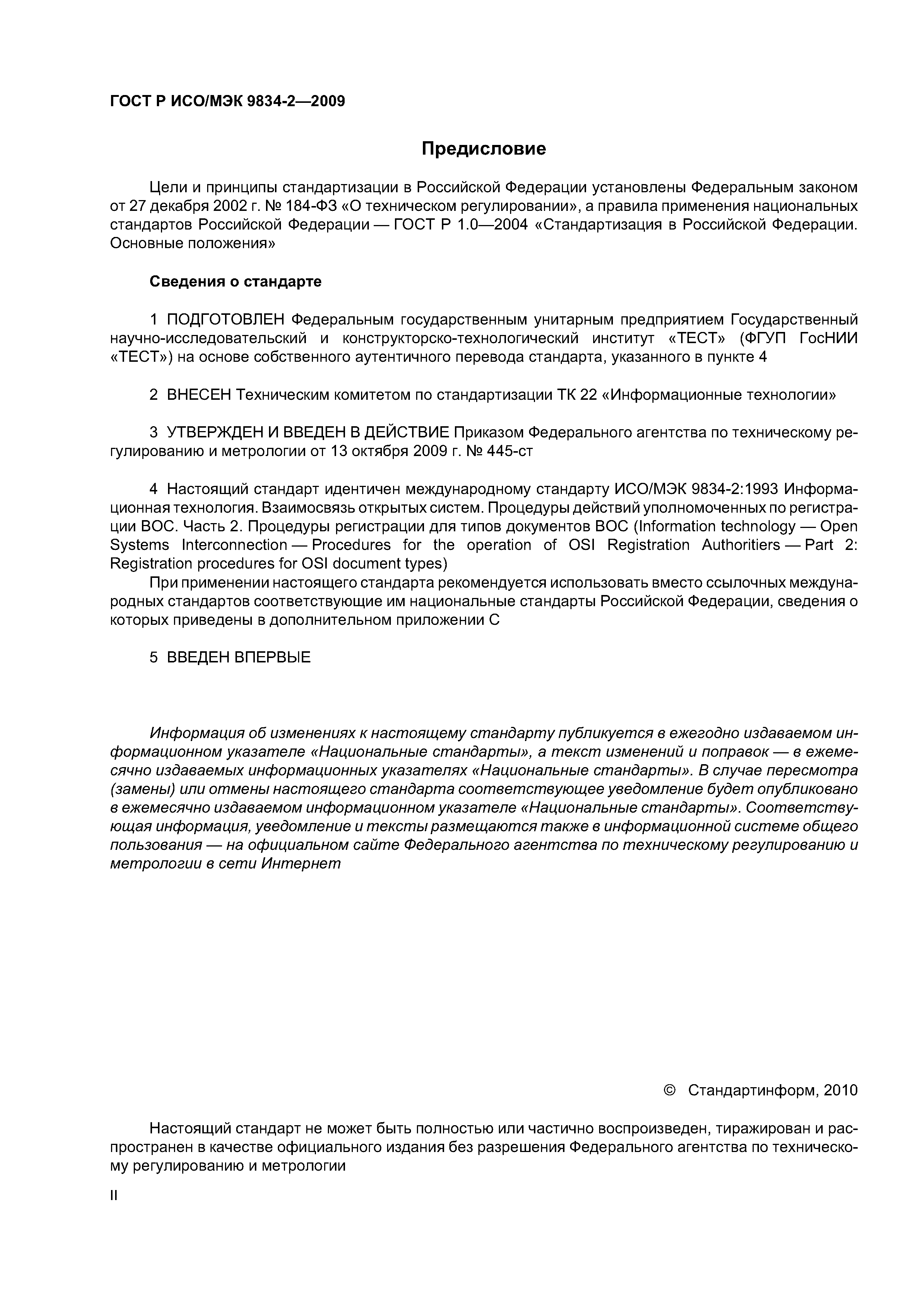 ГОСТ Р ИСО/МЭК 9834-2—2009

Предисловие

Цели и принципы стандартизации в Российской Федерации установлены Федеральным законом от 27 декабря 2002 г. № 184-ФЗ «О техническом регулировании», а правила применения национальных стандартов Российской Федерации — ГОСТ Р 1.0—2004 «Стандартизация в Российской Федерации. Основные положения»

Сведения о стандарте

1 ПОДГОТОВЛЕН Федеральным государственным унитарным предприятием Государственный научно-исследовательский и конструкторско-технологический институт «ТЕСТ» (ФГУП ГосНИИ «ТЕСТ») на основе собственного аутентичного перевода стандарта, указанного в пункте 4

2 ВНЕСЕН Техническим комитетом по стандартизации ТК 22 «Информационные технологии»

3 УТВЕРЖДЕН И ВВЕДЕН В ДЕЙСТВИЕ Приказом Федерального агентства по техническому регулированию и метрологии от 13 октября 2009 г. № 445-ст

4 Настоящий стандарт идентичен международному стандарту ИСО/МЭК 9834-2:1993 Информационная технология. Взаимосвязь открытых систем. Процедуры действий уполномоченных по регистрации ВОС. Часть 2. Процедуры регистрации для типов документов ВОС (Information technology — Open Systems Interconnection — Procedures for the operation of OSI Registration Authoritiers — Part 2: Registration procedures for OSI document types)

При применении настоящего стандарта рекомендуется использовать вместо ссылочных международных стандартов соответствующие им национальные стандарты Российской Федерации, сведения о которых приведены в дополнительном приложении С

5 ВВЕДЕН ВПЕРВЫЕ

Информация об изменениях к настоящему стандарту публикуется в ежегодно издаваемом информационном указателе «Национальные стандарты», а текст изменений и поправок — в ежемесячно издаваемых информационных указателях «Национальные стандарты». В случае пересмотра (замены) или отмены настоящего стандарта соответствующее уведомление будет опубликовано в ежемесячно издаваемом информационном указателе «Национальные стандарты». Соответствующая информация, уведомление и тексты размещаются также в информационной системе общего пользования — на официальном сайте Федерального агентства по техническому регулированию и метрологии в сети Интернет

© Стандартинформ, 2010

Настоящий стандарт не может быть полностью или частично воспроизведен, тиражирован и распространен в качестве официального издания без разрешения Федерального агентства по техническому регулированию и метрологии

II